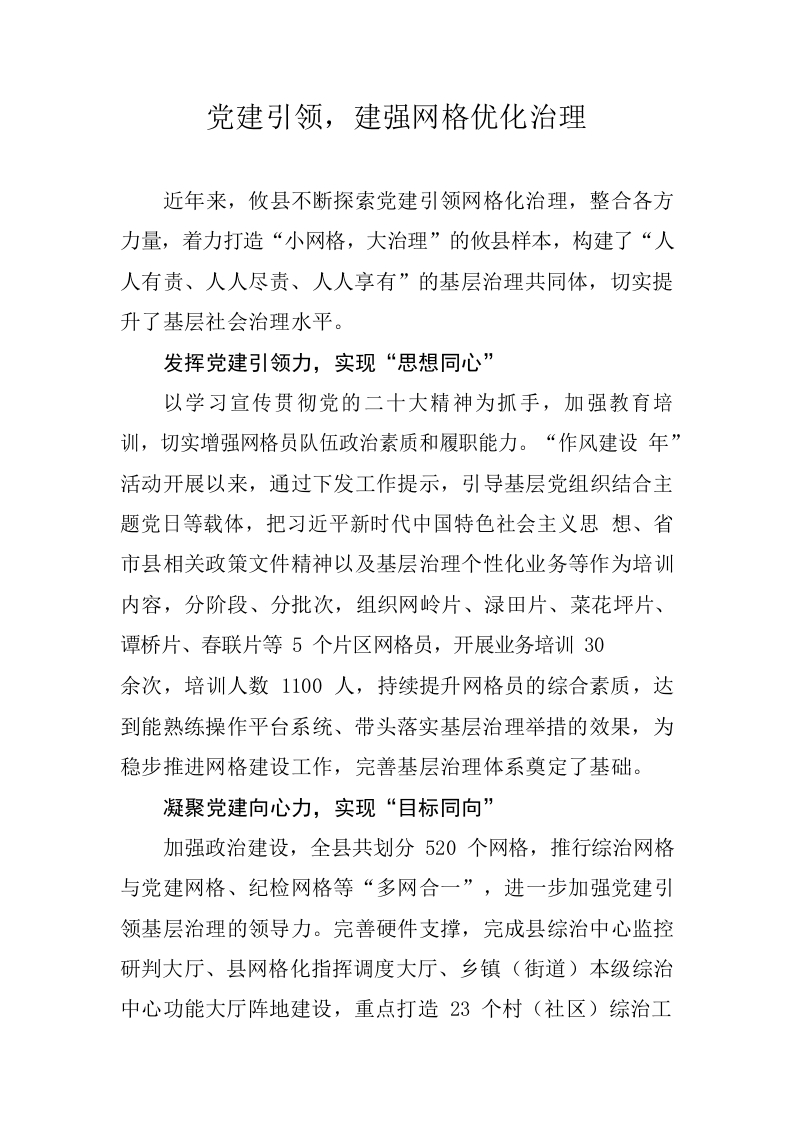 党建引领，建强网格优化治理

近年来，攸县不断探索党建引领网格化治理，整合各方力量，着力打造“小网格，大治理”的攸县样本，构建了“人人有责、人人尽责、人人享有”的基层治理共同体，切实提升了基层社会治理水平。

发挥党建引领力，实现“思想同心”

以学习宣传贯彻党的二十大精神为抓手，加强教育培训，切实增强网格员队伍政治素质和履职能力。“作风建设 年”活动开展以来，通过下发工作提示，引导基层党组织结合主题党日等载体，把习近平新时代中国特色社会主义思 想、省市县相关政策文件精神以及基层治理个性化业务等作为培训内容，分阶段、分批次，组织网岭片、渌田片、菜花坪片、谭桥片、春联片等 5 个片区网格员，开展业务培训 30 余次，培训人数 1100 人，持续提升网格员的综合素质，达到能熟练操作平台系统、带头落实基层治理举措的效果，为稳步推进网格建设工作，完善基层治理体系奠定了基础。

凝聚党建向心力，实现“目标同向”

加强政治建设，全县共划分 520 个网格，推行综治网格与党建网格、纪检网格等“多网合一”，进一步加强党建引领基层治理的领导力。完善硬件支撑，完成县综治中心监控研判大厅、县网格化指挥调度大厅、乡镇（街道）本级综治中心功能大厅阵地建设，重点打造 23 个村（社区）综治工